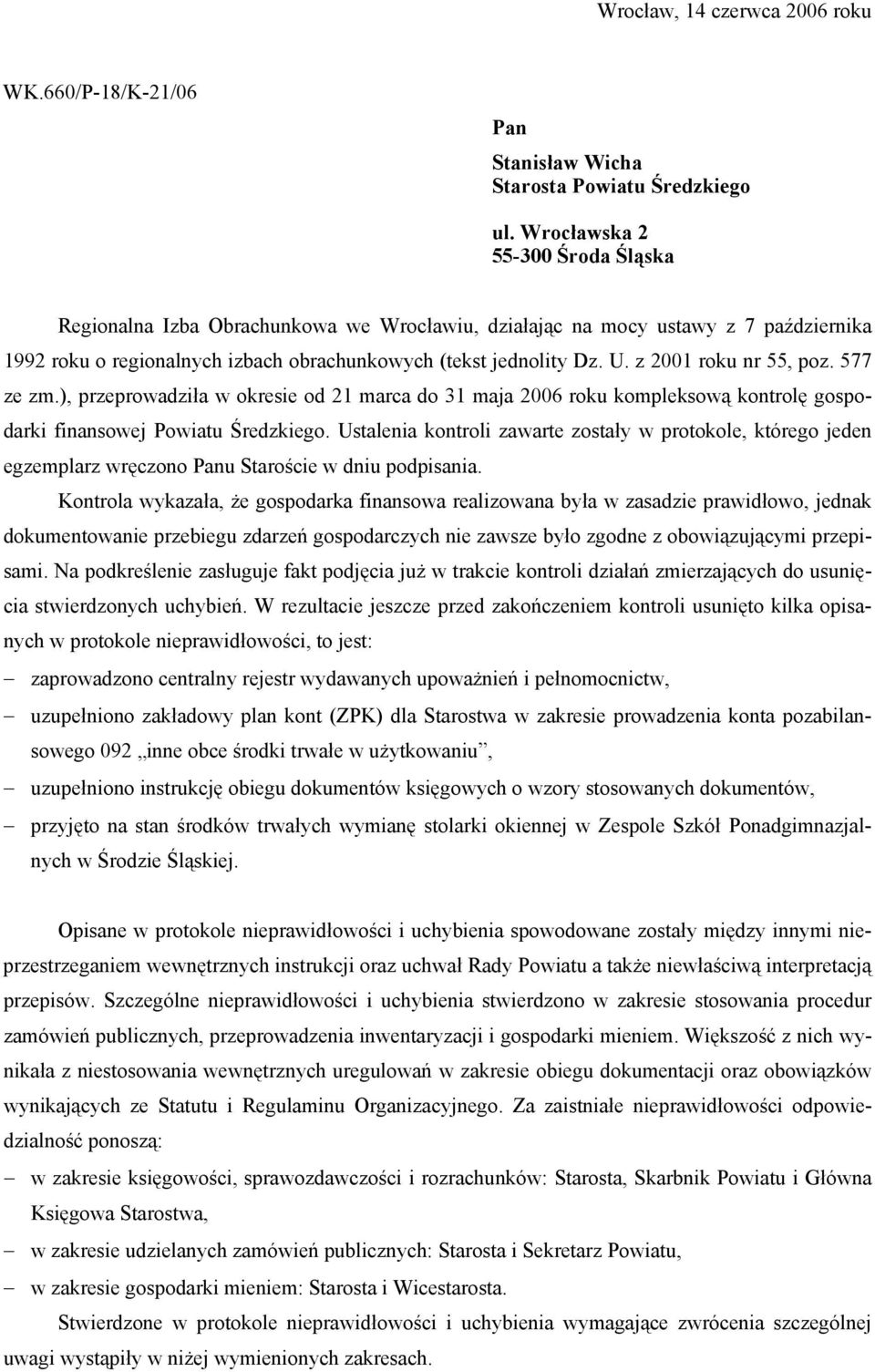 Wrocław, 14 czerwca 2006 roku

WK.660/P-18/K-21/06

Pan

Stanisław Wicha
Starosta Powiatu Średzkiego

ul. Wrocławska 2
55-300 Środa Śląska

Regionalna Izba Obrachunkowa we Wrocławiu, działając na mocy ustawy z 7 października 1992 roku o regionalnych izbach obrachunkowych (tekst jednolity Dz. U. z 2001 roku nr 55, poz. 577 ze zm.), przeprowadziła w okresie od 21 marca do 31 maja 2006 roku kompleksową kontrolę gospodarki finansowej Powiatu Średzkiego. Ustalenia kontroli zawarte zostały w protokole, którego jeden egzemplarz wręczono Panu Staroście w dniu podpisania.

Kontrola wykazała, że gospodarka finansowa realizowana była w zasadzie prawidłowo, jednak dokumentowanie przebiegu zdarzeń gospodarczych nie zawsze było zgodne z obowiązującymi przepisami. Na podkreślenie zasługuje fakt podjęcia już w trakcie kontroli działań zmierzających do usunięcia stwierdzonych uchybień. W rezultacie jeszcze przed zakończeniem kontroli usunięto kilka opisanych w protokole nieprawidłowości, to jest:

– zaprowadzono centralny rejestr wydawanych upoważnień i pełnomocnictw,
– uzupełniono zakładowy plan kont (ZPK) dla Starostwa w zakresie prowadzenia konta pozabilansowego 092 „inne obce środki trwałe w użytkowaniu”,
– uzupełniono instrukcję obiegu dokumentów księgowych o wzory stosowanych dokumentów,
– przyjęto na stan środków trwałych wymianę stolarki okiennej w Zespole Szkół Ponadgimnazjalnych w Środzie Śląskiej.

Opisane w protokole nieprawidłowości i uchybienia spowodowane zostały między innymi nieprzestrzeganiem wewnętrznych instrukcji oraz uchwał Rady Powiatu a także niewłaściwą interpretacją przepisów. Szczególne nieprawidłowości i uchybienia stwierdzono w zakresie stosowania procedur zamówień publicznych, przeprowadzenia inwentaryzacji i gospodarki mieniem. Większość z nich wynikała z niestosowania wewnętrznych uregulowań w zakresie obiegu dokumentacji oraz obowiązków wynikających ze Statutu i Regulaminu Organizacyjnego. Za zaistniałe nieprawidłowości odpowiedzialność ponoszą:

– w zakresie księgowości, sprawozdawczości i rozrachunków: Starosta, Skarbnik Powiatu i Główna Księgowa Starostwa,
– w zakresie udzielanych zamówień publicznych: Starosta i Sekretarz Powiatu,
– w zakresie gospodarki mieniem: Starosta i Wicestarosta.

Stwierdzone w protokole nieprawidłowości i uchybienia wymagające zwrócenia szczególnej uwagi wystąpiły w niżej wymienionych zakresach.